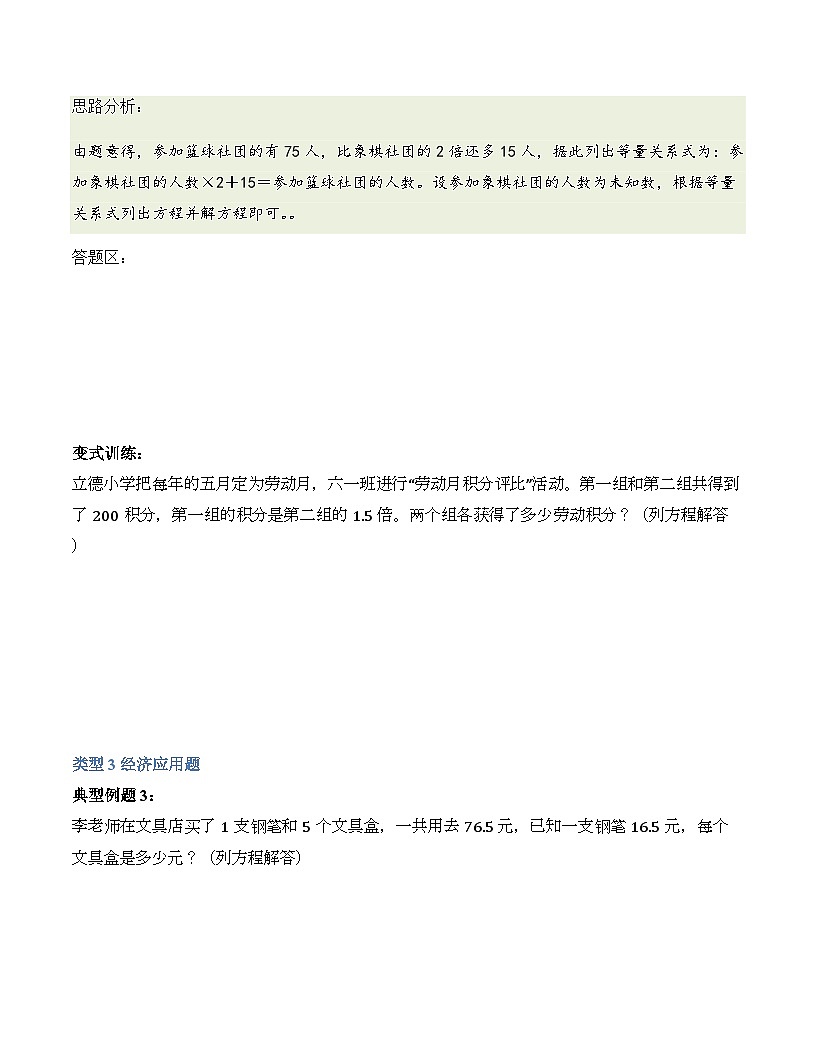 思路分析：

由题意得，参加篮球社团的有 75 人，比象棋社团的 2 倍还多 15 人，据此列出等量关系式为：参加象棋社团的人数×2＋15＝参加篮球社团的人数。设参加象棋社团的人数为未知数，根据等量关系式列出方程并解方程即可。。

答题区：

变式训练：

立德小学把每年的五月定为劳动月，六一班进行“劳动月积分评比”活动。第一组和第二组共得到了 200 积分，第一组的积分是第二组的 1.5 倍。两个组各获得了多少劳动积分？（列方程解答）

类型 3 经济应用题

典型例题 3：

李老师在文具店买了 1 支钢笔和 5 个文具盒，一共用去 76.5 元，已知一支钢笔 16.5 元，每个文具盒是多少元？（列方程解答）